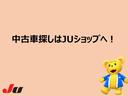 中古車探しはJUショップへ！

JU